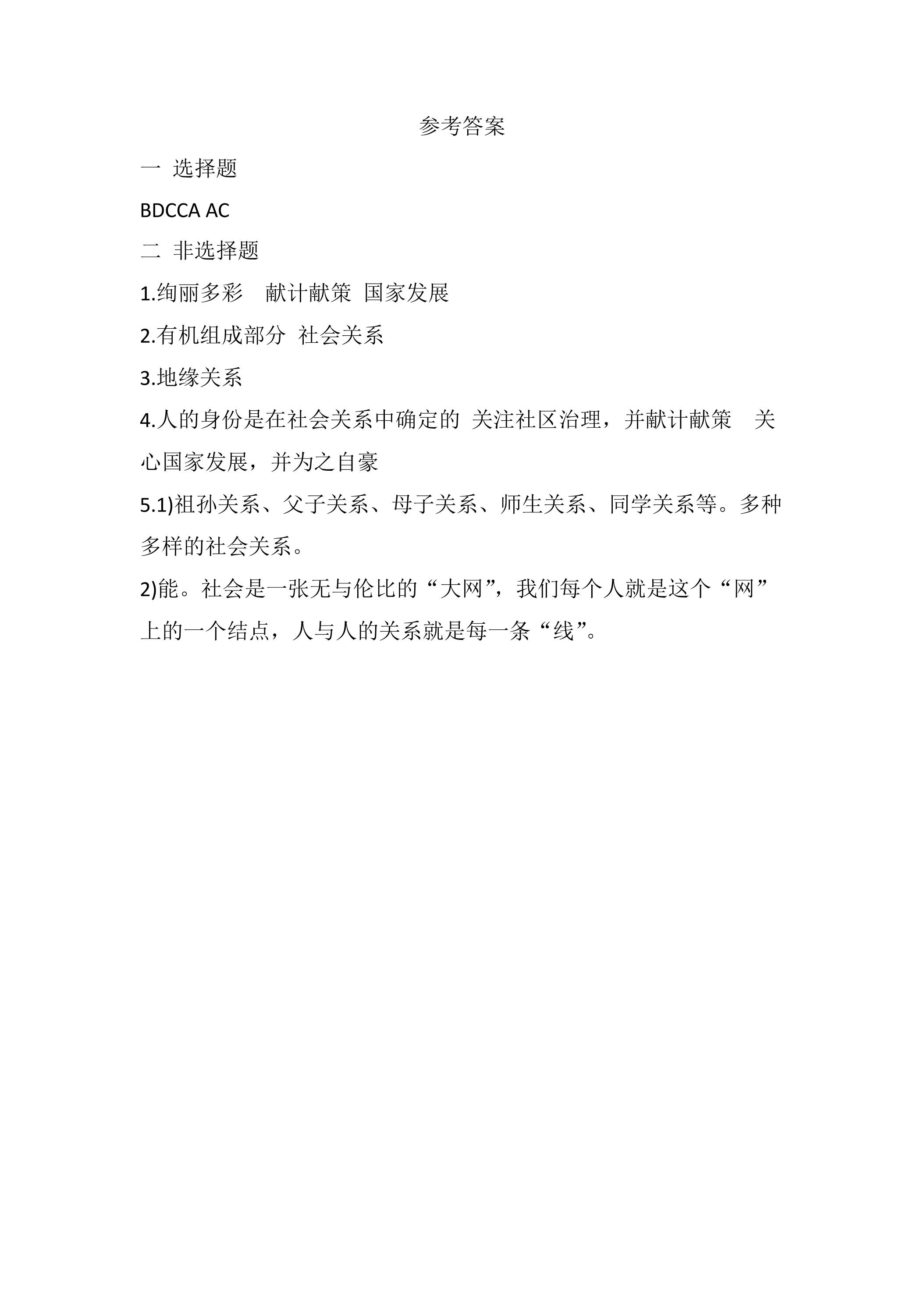 参考答案

一 选择题

BDCCA AC

二 非选择题

1.绚丽多彩 献计献策 国家发展

2.有机组成部分 社会关系

3.地缘关系

4.人的身份是在社会关系中确定的 关注社区治理，并献计献策 关心国家发展，并为之自豪

5.1)祖孙关系、父子关系、母子关系、师生关系、同学关系等。多种多样的社会关系。

2)能。社会是一张无与伦比的“大网”，我们每个人就是这个“网”上的一个结点，人与人的关系就是每一条“线”。